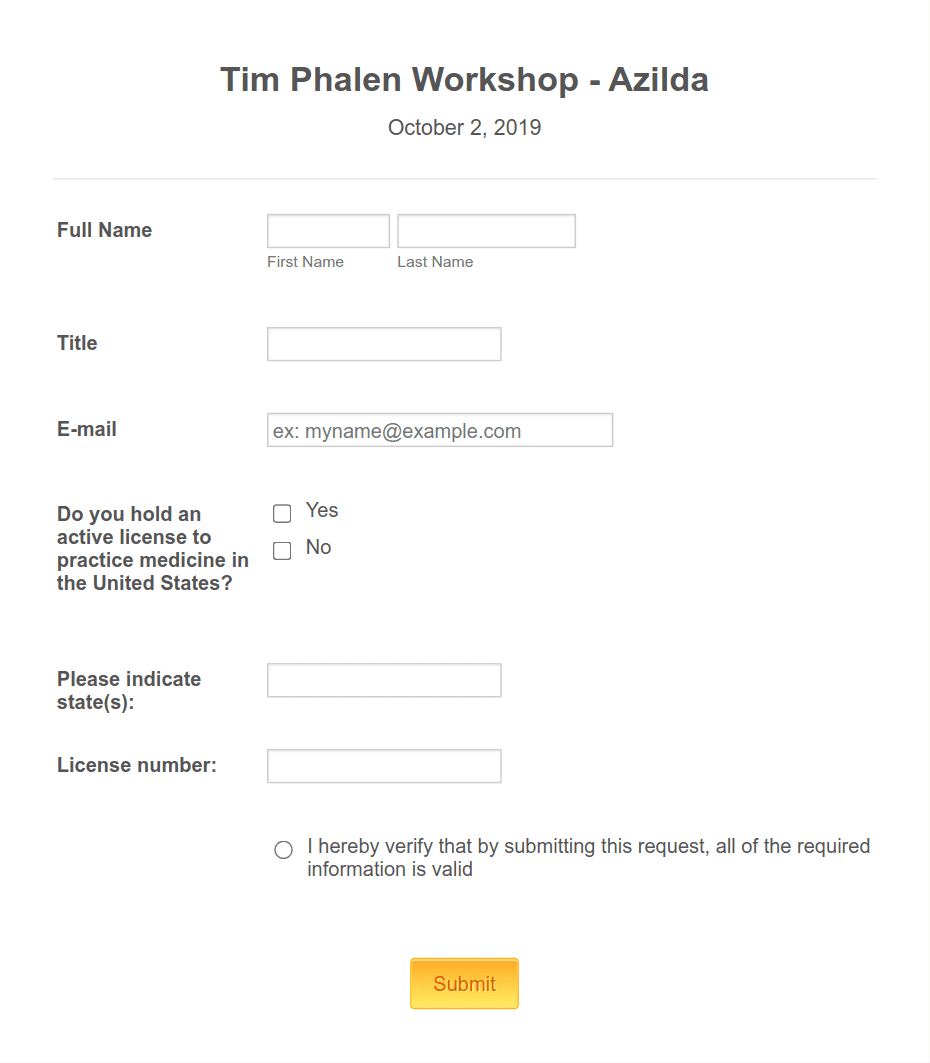 Tim Phalen Workshop - Azilda

October 2, 2019

Full Name

First Name Last Name

Title

E-mail

ex: myname@example.com

Do you hold an active license to practice medicine in the United States?

Yes

No

Please indicate state(s):

License number:

I hereby verify that by submitting this request, all of the required information is valid

Submit